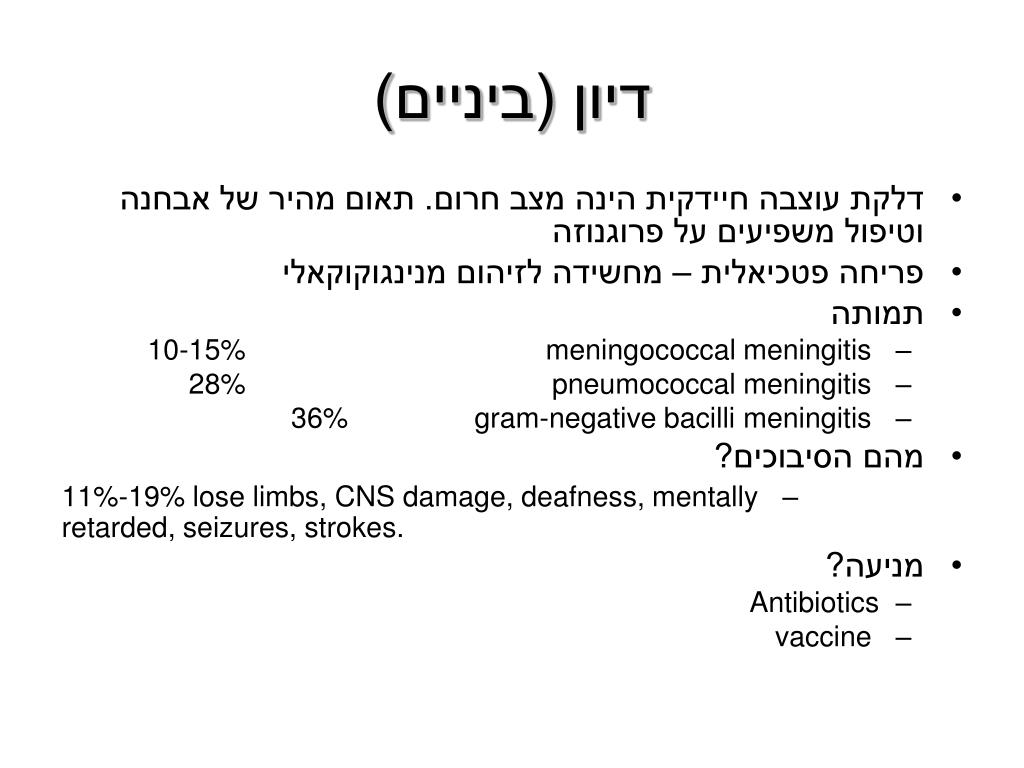 דיון (ביניים)

• דלקת עוצבה חיידקית הינה מצב חרום. תאום מהיר של אבחנה וטיפול משפיעים על פרוגנוזה
• פריחה פטכיאלית – מחשידה לזיהום מנינגוקוקאלי
• תמותה
– meningococcal meningitis 10-15%
– pneumococcal meningitis 28%
– gram-negative bacilli meningitis 36%
• מהם הסיבוכים?
– 11%-19% lose limbs, CNS damage, deafness, mentally retarded, seizures, strokes.
• מניעה?
– Antibiotics
– vaccine